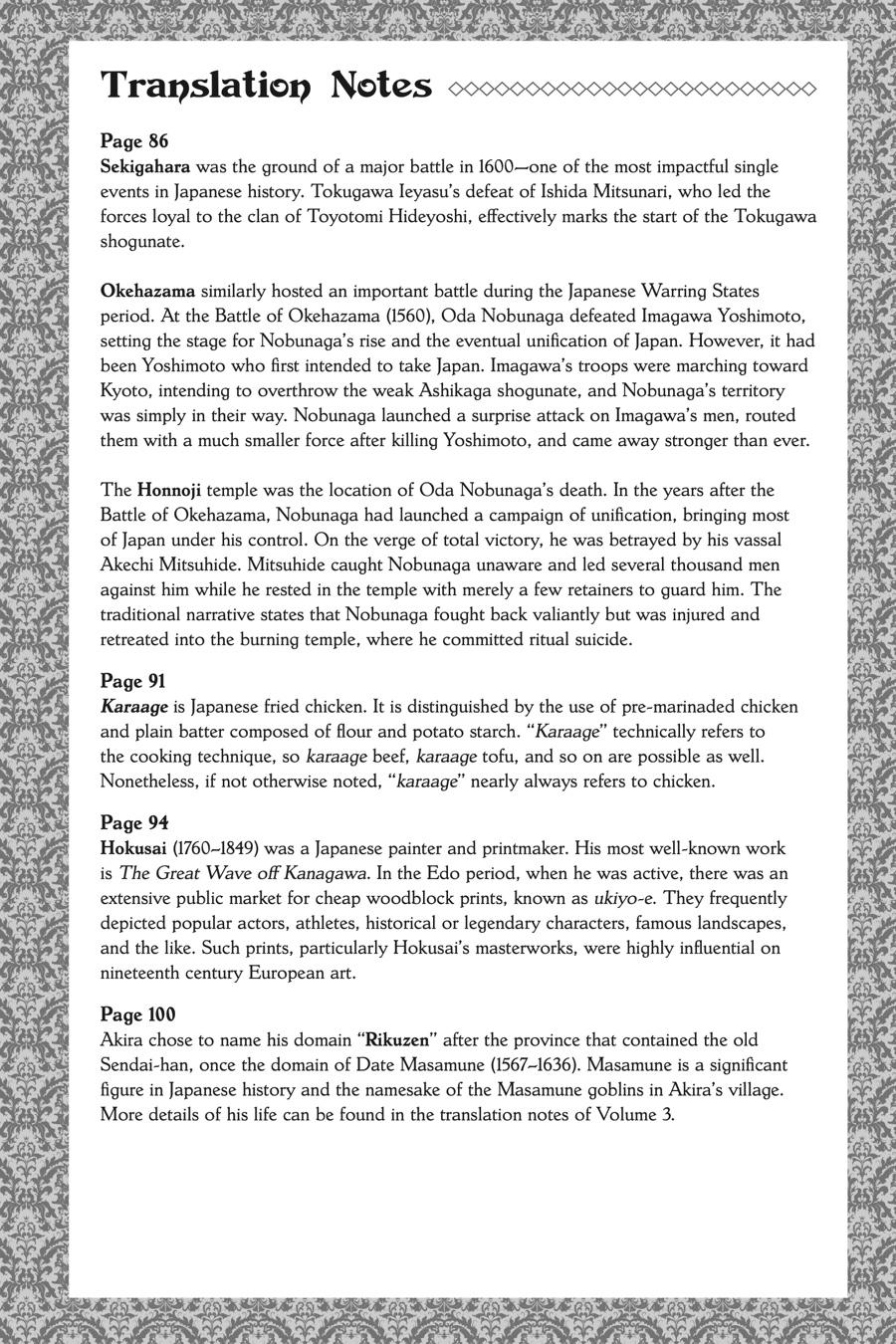 Translation Notes

Page 86
Sekigahara was the ground of a major battle in 1600—one of the most impactful single events in Japanese history. Tokugawa Ieyasu's defeat of Ishida Mitsunari, who led the forces loyal to the clan of Toyotomi Hideyoshi, effectively marks the start of the Tokugawa shogunate.

Okehazama similarly hosted an important battle during the Japanese Warring States period. At the Battle of Okehazama (1560), Oda Nobunaga defeated Imagawa Yoshimoto, setting the stage for Nobunaga's rise and the eventual unification of Japan. However, it had been Yoshimoto who first intended to take Japan. Imagawa's troops were marching toward Kyoto, intending to overthrow the weak Ashikaga shogunate, and Nobunaga's territory was simply in their way. Nobunaga launched a surprise attack on Imagawa's men, routed them with a much smaller force after killing Yoshimoto, and came away stronger than ever.

The Honnoji temple was the location of Oda Nobunaga's death. In the years after the Battle of Okehazama, Nobunaga had launched a campaign of unification, bringing most of Japan under his control. On the verge of total victory, he was betrayed by his vassal Akechi Mitsuhide. Mitsuhide caught Nobunaga unaware and led several thousand men against him while he rested in the temple with merely a few retainers to guard him. The traditional narrative states that Nobunaga fought back valiantly but was injured and retreated into the burning temple, where he committed ritual suicide.

Page 91
Karaage is Japanese fried chicken. It is distinguished by the use of pre-marinaded chicken and plain batter composed of flour and potato starch. "Karaage" technically refers to the cooking technique, so karaage beef, karaage tofu, and so on are possible as well. Nonetheless, if not otherwise noted, "karaage" nearly always refers to chicken.

Page 94
Hokusai (1760–1849) was a Japanese painter and printmaker. His most well-known work is The Great Wave off Kanagawa. In the Edo period, when he was active, there was an extensive public market for cheap woodblock prints, known as ukiyo-e. They frequently depicted popular actors, athletes, historical or legendary characters, famous landscapes, and the like. Such prints, particularly Hokusai's masterworks, were highly influential on nineteenth century European art.

Page 100
Akira chose to name his domain "Rikuzen" after the province that contained the old Sendai-han, once the domain of Date Masamune (1567–1636). Masamune is a significant figure in Japanese history and the namesake of the Masamune goblins in Akira's village. More details of his life can be found in the translation notes of Volume 3.